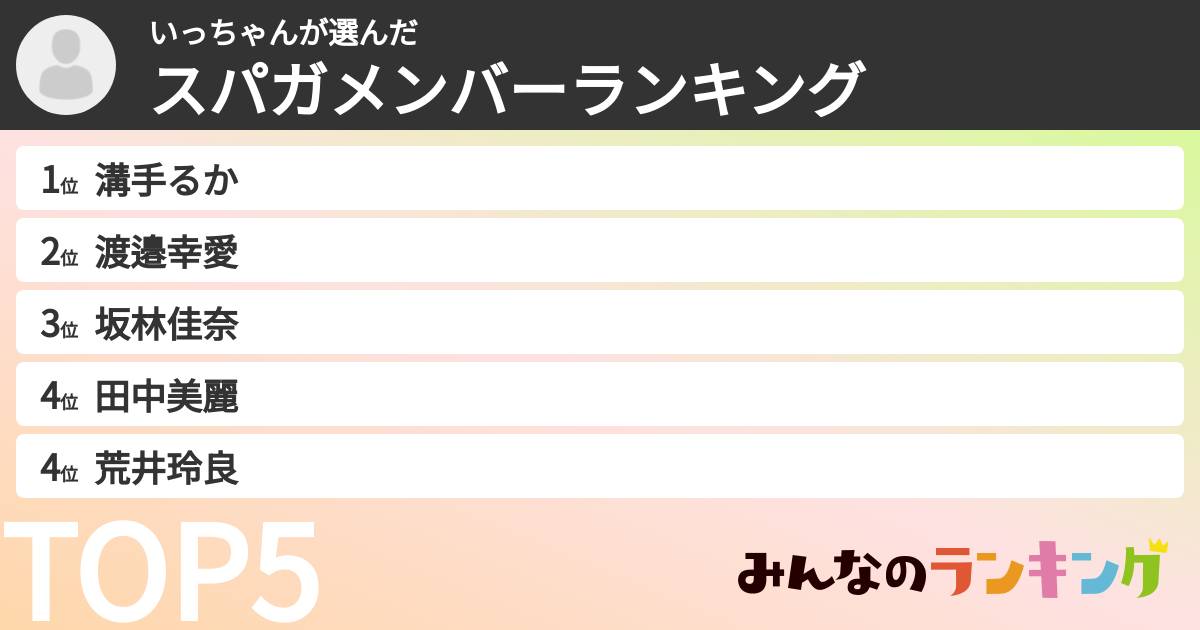 いっちゃんが選んだ
スパガメンバーランキング

1位 溝手るか
2位 渡邉幸愛
3位 坂林佳奈
4位 田中美麗
4位 荒井玲良

TOP5

みんなのランキング